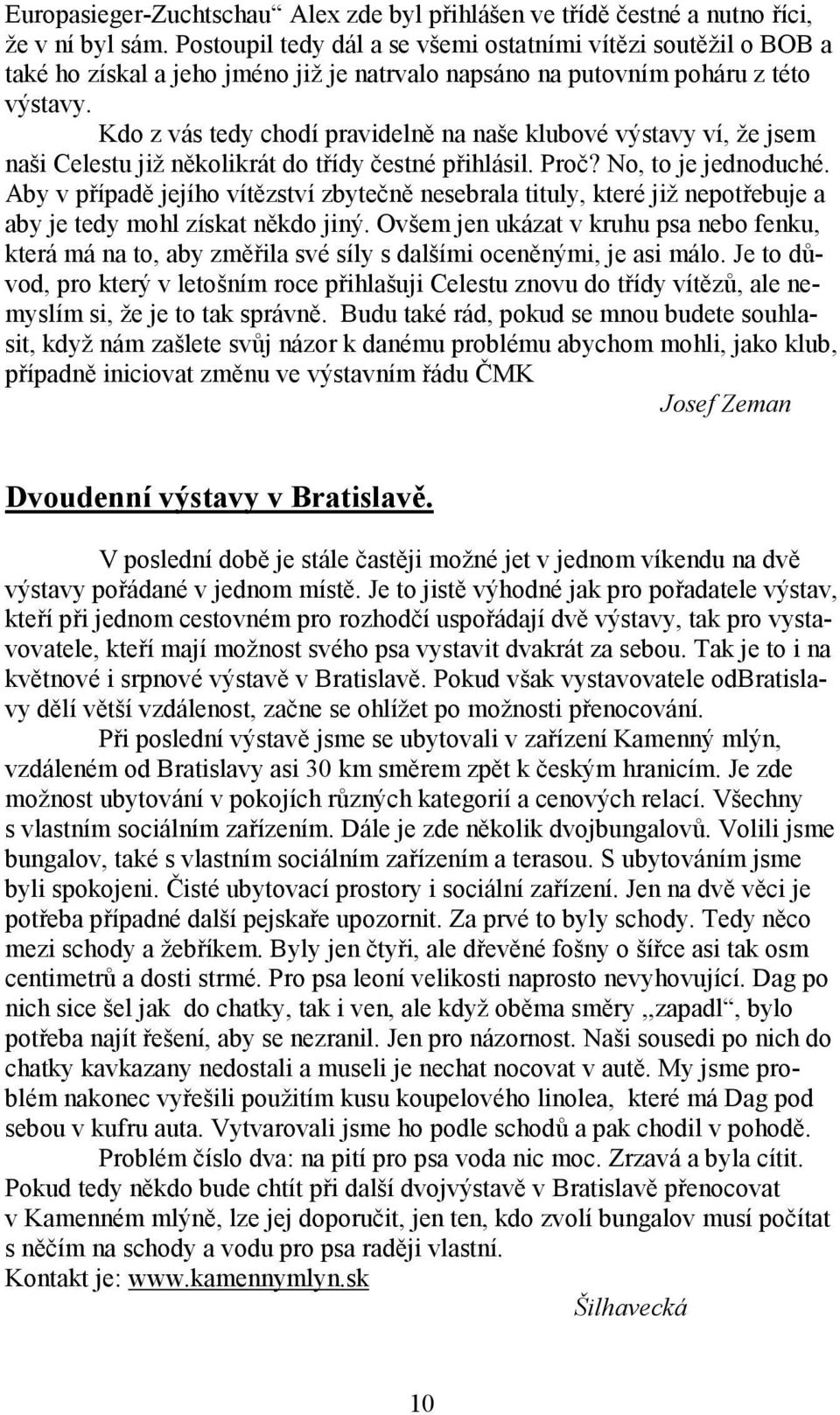 Europasieger-Zuchtschau“ Alex zde byl přihlášen ve třídě čestné a nutno říci, že v ní byl sám. Postoupil tedy dál a se všemi ostatními vítězi soutěžil o BOB a také ho získal a jeho jméno již je natrvalo napsáno na putovním poháru z této výstavy.

Kdo z vás tedy chodí pravidelně na naše klubové výstavy ví, že jsem naši Celestu již několikrát do třídy čestné přihlásil. Proč? No, to je jednoduché. Aby v případě jejího vítězství zbytečně nesebrala tituly, které již nepotřebuje a aby je tedy mohl získat někdo jiný. Ovšem jen ukázat v kruhu psa nebo fenku, která má na to, aby změřila své síly s dalšími oceněnými, je asi málo. Je to důvod, pro který v letošním roce přihlašuji Celestu znovu do třídy vítězů, ale nemyslím si, že je to tak správně. Budu také rád, pokud se mnou budete souhlasit, když nám zašlete svůj názor k danému problému abychom mohli, jako klub, případně iniciovat změnu ve výstavním řádu ČMK

Josef Zeman

Dvoudenní výstavy v Bratislavě.

V poslední době je stále častěji možné jet v jednom víkendu na dvě výstavy pořádané v jednom místě. Je to jistě výhodné jak pro pořadatele výstav, kteří při jednom cestovném pro rozhodčí uspořádají dvě výstavy, tak pro vystavovatele, kteří mají možnost svého psa vystavit dvakrát za sebou. Tak je to i na květnové i srpnové výstavě v Bratislavě. Pokud však vystavovatele odBratislavy dělí větší vzdálenost, začne se ohlížet po možnosti přenocování.

Při poslední výstavě jsme se ubytovali v zařízení Kamenný mlýn, vzdáleném od Bratislavy asi 30 km směrem zpět k českým hranicím. Je zde možnost ubytování v pokojích různých kategorií a cenových relací. Všechny s vlastním sociálním zařízením. Dále je zde několik dvojbungalovů. Volili jsme bungalov, také s vlastním sociálním zařízením a terasou. S ubytováním jsme byli spokojeni. Čisté ubytovací prostory i sociální zařízení. Jen na dvě věci je potřeba případné další pejskaře upozornit. Za prvé to byly schody. Tedy něco mezi schody a žebříkem. Byly jen čtyři, ale dřevěné fošny o šířce asi tak osm centimetrů a dosti strmé. Pro psa leoní velikosti naprosto nevyhovující. Dag po nich sice šel jak do chatky, tak i ven, ale když oběma směry „zapadl“, bylo potřeba najít řešení, aby se nezranil. Jen pro názornost. Naši sousedi po nich do chatky kavkazany nedostali a museli je nechat nocovat v autě. My jsme problém nakonec vyřešili použitím kusu koupelového linolea, které má Dag pod sebou v kufru auta. Vytvarovali jsme ho podle schodů a pak chodil v pohodě.

Problém číslo dva: na pití pro psa voda nic moc. Zrzavá a byla cítit. Pokud tedy někdo bude chtít při další dvojvýstavě v Bratislavě přenocovat v Kamenném mlýně, lze jej doporučit, jen ten, kdo zvolí bungalov musí počítat s něčím na schody a vodu pro psa raději vlastní.
Kontakt je: www.kamennymlyn.sk

Šilhavecká

10